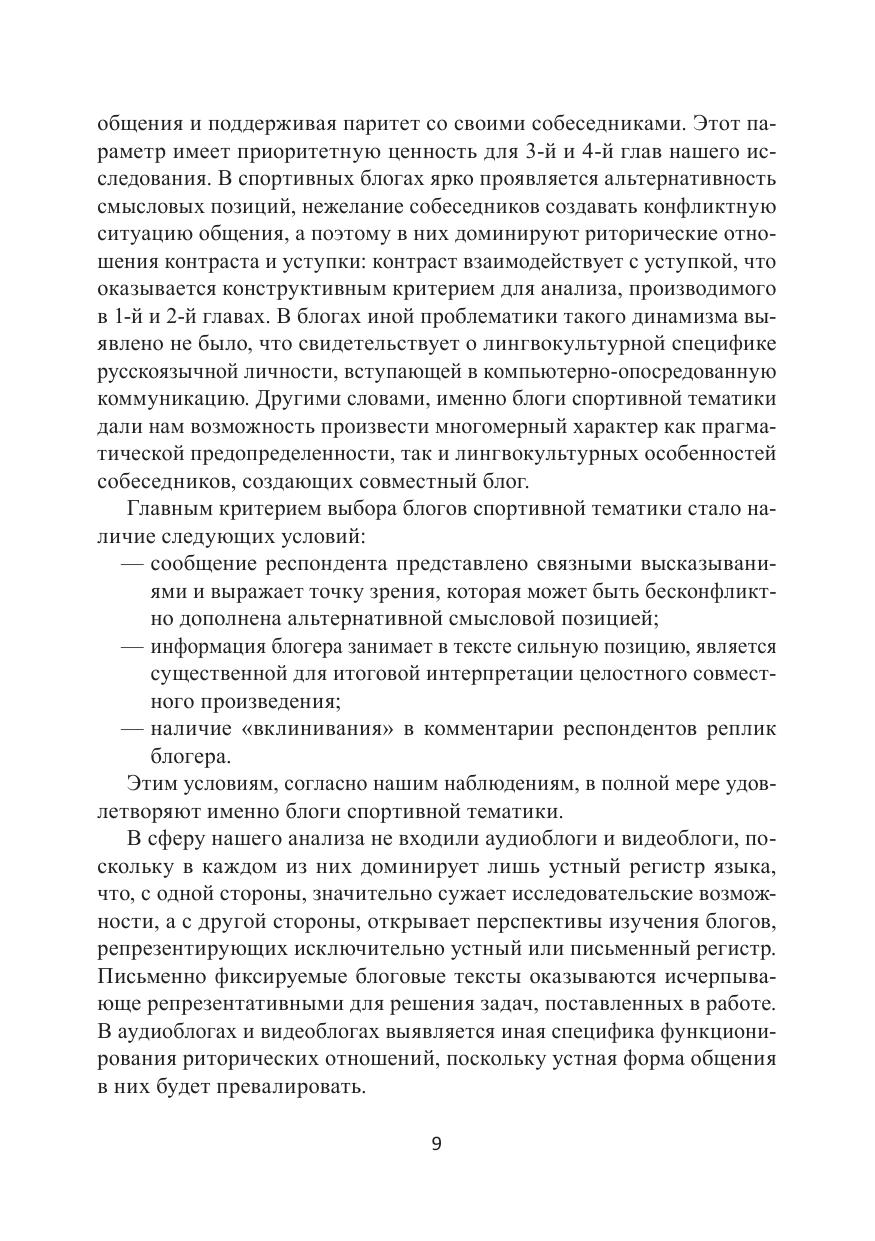 общения и поддерживая паритет со своими собеседниками. Этот параметр имеет приоритетную ценность для 3-й и 4-й глав нашего исследования. В спортивных блогах ярко проявляется альтернативность смысловых позиций, нежелание собеседников создавать конфликтную ситуацию общения, а поэтому в них доминируют риторические отношения контраста и уступки: контраст взаимодействует с уступкой, что оказывается конструктивным критерием для анализа, производимого в 1-й и 2-й главах. В блогах иной проблематики такого динамизма выявлено не было, что свидетельствует о лингвокультурной специфике русскоязычной личности, вступающей в компьютерно-опосредованную коммуникацию. Другими словами, именно блоги спортивной тематики дали нам возможность произвести многомерный характер как прагматической предопределенности, так и лингвокультурных особенностей собеседников, создающих совместный блог.

Главным критерием выбора блогов спортивной тематики стало наличие следующих условий:

— сообщение респондента представлено связными высказываниями и выражает точку зрения, которая может быть бесконфликтно дополнена альтернативной смысловой позицией;

— информация блогера занимает в тексте сильную позицию, является существенной для итоговой интерпретации целостного совместного произведения;

— наличие «вклинивания» в комментарии респондентов реплик блогера.

Этим условиям, согласно нашим наблюдениям, в полной мере удовлетворяют именно блоги спортивной тематики.

В сферу нашего анализа не входили аудиоблоги и видеоблоги, поскольку в каждом из них доминирует лишь устный регистр языка, что, с одной стороны, значительно сужает исследовательские возможности, а с другой стороны, открывает перспективы изучения блогов, репрезентирующих исключительно устный или письменный регистр. Письменно фиксируемые блоговые тексты оказываются исчерпывающе репрезентативными для решения задач, поставленных в работе. В аудиоблогах и видеоблогах выявляется иная специфика функционирования риторических отношений, поскольку устная форма общения в них будет превалировать.

9